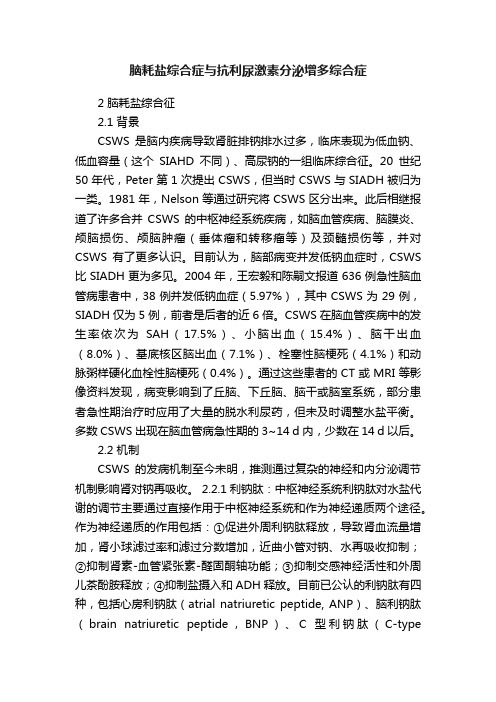 脑耗盐综合症与抗利尿激素分泌增多综合症

2 脑耗盐综合征

2.1 背景

CSWS 是脑内疾病导致肾脏排钠排水过多，临床表现为低血钠、低血容量（这个 SIAHD 不同）、高尿钠的一组临床综合征。20 世纪 50 年代，Peter 第 1 次提出 CSWS，但当时 CSWS 与 SIADH 被归为一类。1981 年，Nelson 等通过研究将 CSWS 区分出来。此后相继报道了许多合并 CSWS 的中枢神经系统疾病，如脑血管疾病、脑膜炎、颅脑损伤、颅脑肿瘤（垂体瘤和转移瘤等）及颈髓损伤等，并对 CSWS 有了更多认识。目前认为，脑部病变并发低钠血症时，CSWS 比 SIADH 更为多见。2004 年，王宏毅和陈嗣文报道 636 例急性脑血管病患者中，38 例并发低钠血症（5.97%），其中 CSWS 为 29 例，SIADH 仅为 5 例，前者是后者的近 6 倍。CSWS 在脑血管疾病中的发生率依次为 SAH（17.5%）、小脑出血（15.4%）、脑干出血（8.0%）、基底核区脑出血（7.1%）、栓塞性脑梗死（4.1%）和动脉粥样硬化血栓性脑梗死（0.4%）。通过这些患者的 CT 或 MRI 等影像资料发现，病变影响到了丘脑、下丘脑、脑干或脑室系统，部分患者急性期治疗时应用了大量的脱水利尿药，但未及时调整水盐平衡。多数 CSWS 出现在脑血管病急性期的 3~14 d 内，少数在 14 d 以后。

2.2 机制

CSWS 的发病机制至今未明，推测通过复杂的神经和内分泌调节机制影响肾对钠再吸收。 2.2.1 利钠肽：中枢神经系统利钠肽对水盐代谢的调节主要通过直接作用于中枢神经系统和作为神经递质两个途径。作为神经递质的作用包括：①促进外周利钠肽释放，导致肾血流量增加，肾小球滤过率和滤过分数增加，近曲小管对钠、水再吸收抑制；②抑制肾素-血管紧张素-醛固酮轴功能；③抑制交感神经活性和外周儿茶酚胺释放；④抑制盐摄入和 ADH 释放。目前已公认的利钠肽有四种，包括心房利钠肽（atrial natriuretic peptide, ANP）、脑利钠肽（brain natriuretic peptide，BNP）、C 型利钠肽（C-type